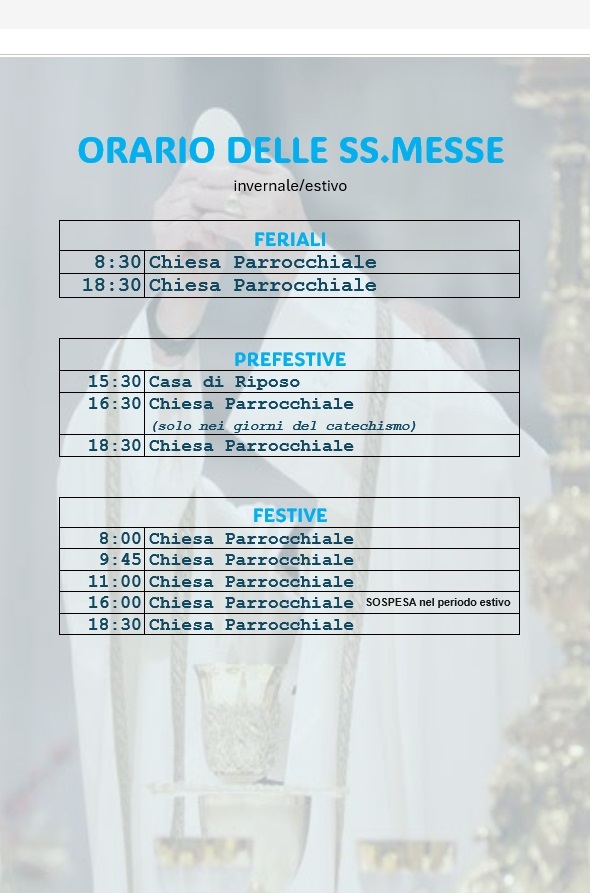 ORARIO DELLE SS.MESSE

invernale/estivo

| FERIALI | |
|---|---|
| 8:30 | Chiesa Parrocchiale |
| 18:30 | Chiesa Parrocchiale |

| PREFESTIVE | |
|---|---|
| 15:30 | Casa di Riposo |
| 16:30 | Chiesa Parrocchiale (solo nei giorni del catechismo) |
| 18:30 | Chiesa Parrocchiale |

| FESTIVE | |
|---|---|
| 8:00 | Chiesa Parrocchiale |
| 9:45 | Chiesa Parrocchiale |
| 11:00 | Chiesa Parrocchiale |
| 16:00 | Chiesa Parrocchiale SOSPESA nel periodo estivo |
| 18:30 | Chiesa Parrocchiale |